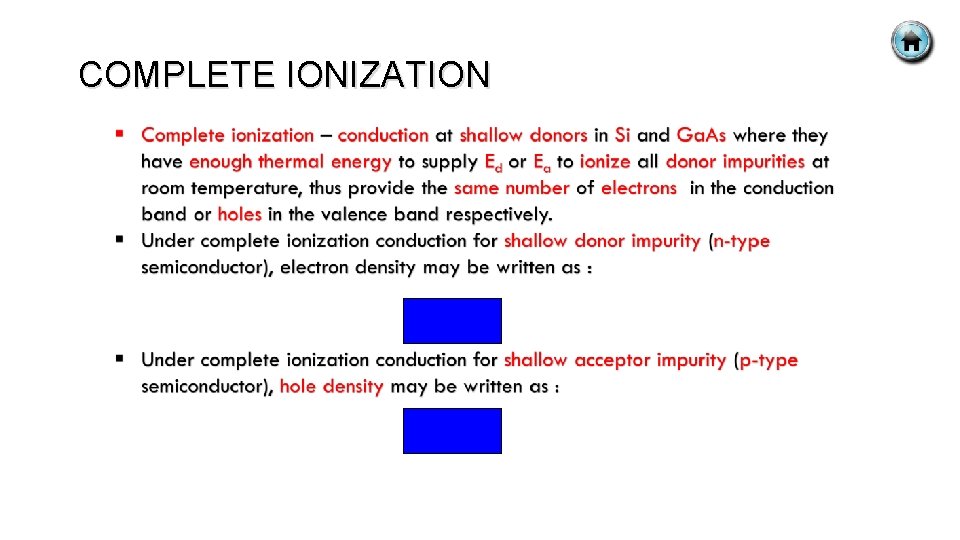 COMPLETE IONIZATION

▪ Complete ionization – conduction at shallow donors in Si and GaAs where they have enough thermal energy to supply $E_d$ or $E_a$ to ionize all donor impurities at room temperature, thus provide the same number of electrons in the conduction band or holes in the valence band respectively.

▪ Under complete ionization conduction for shallow donor impurity (n-type semiconductor), electron density may be written as :

▪ Under complete ionization conduction for shallow acceptor impurity (p-type semiconductor), hole density may be written as :